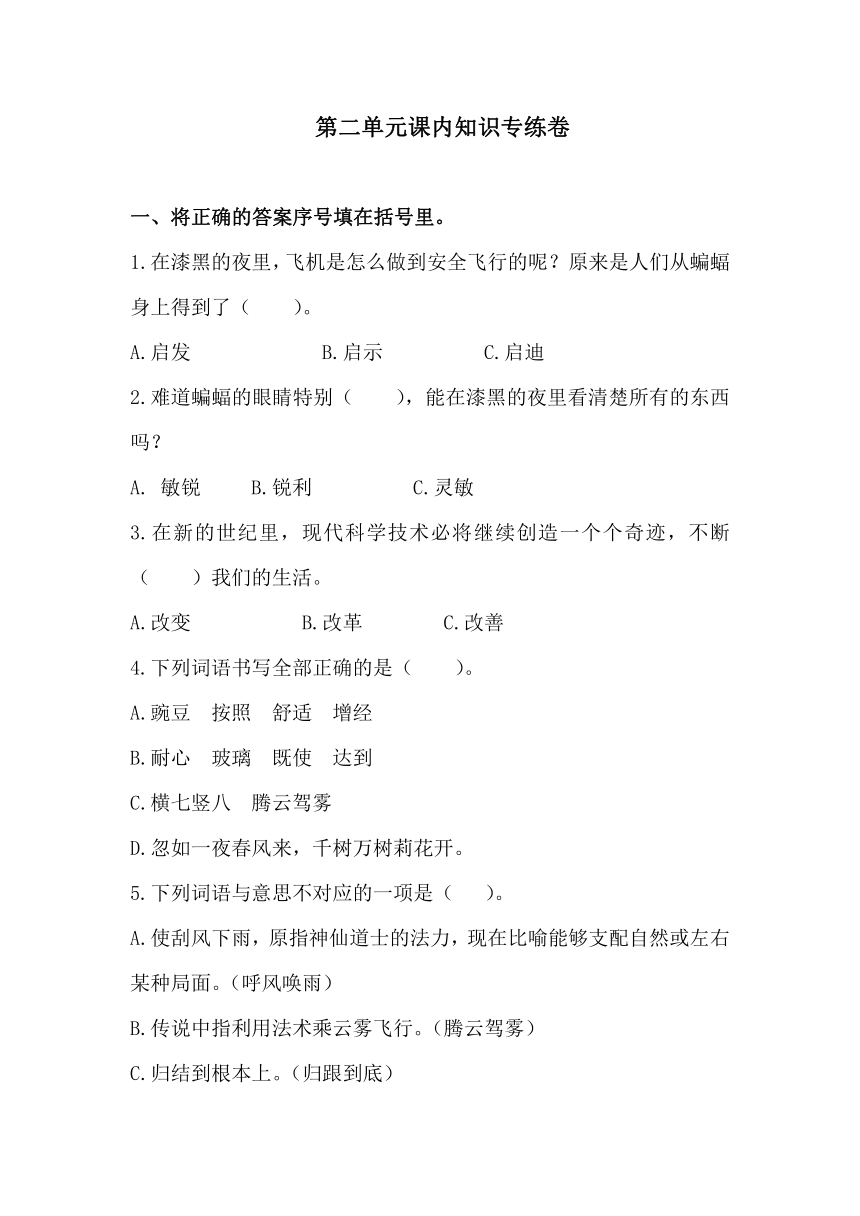 第二单元课内知识专练卷

一、将正确的答案序号填在括号里。

1.在漆黑的夜里，飞机是怎么做到安全飞行的呢？原来是人们从蝙蝠身上得到了（　　）。

A.启发　　　　B.启示　　　　C.启迪

2.难道蝙蝠的眼睛特别（　　），能在漆黑的夜里看清楚所有的东西吗？

A. 敏锐　　B.锐利　　　　C.灵敏

3.在新的世纪里，现代科学技术必将继续创造一个个奇迹，不断（　　）我们的生活。

A.改变　　　　B.改革　　　　C.改善

4.下列词语书写全部正确的是（　　）。

A.豌豆　按照　舒适　增经

B.耐心　玻璃　既使　达到

C.横七竖八　腾云驾雾

D.忽如一夜春风来，千树万树莉花开。

5.下列词语与意思不对应的一项是（　　）。

A.使刮风下雨，原指神仙道士的法力，现在比喻能够支配自然或左右某种局面。(呼风唤雨)

B.传说中指利用法术乘云雾飞行。(腾云驾雾)

C.归结到根本上。(归跟到底)